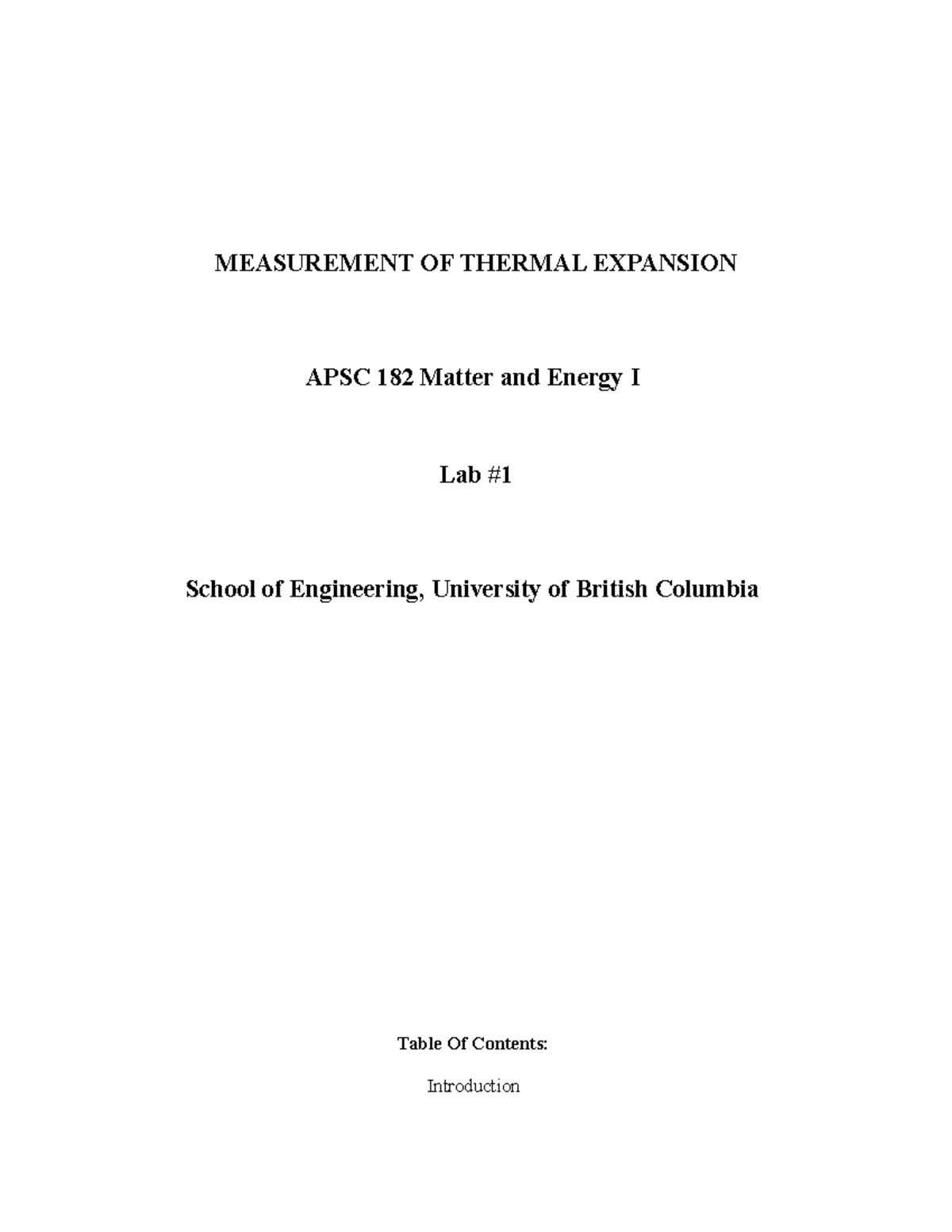 MEASUREMENT OF THERMAL EXPANSION

APSC 182 Matter and Energy I

Lab #1

School of Engineering, University of British Columbia

Table Of Contents:

Introduction